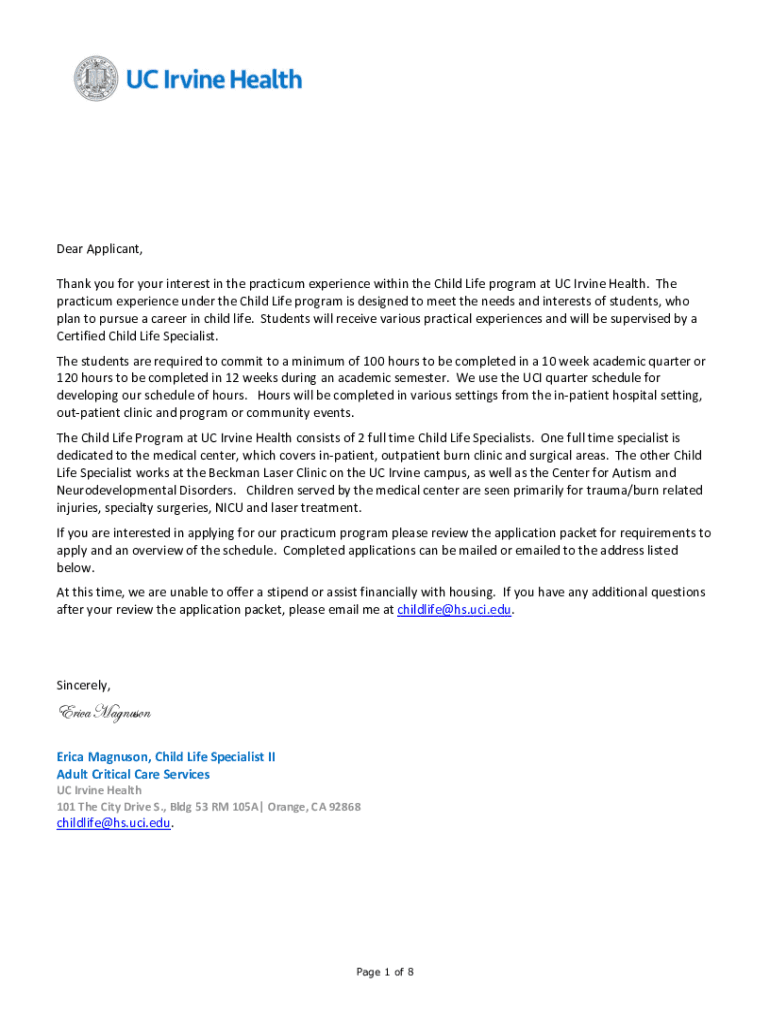 UC Irvine Health

Dear Applicant,

Thank you for your interest in the practicum experience within the Child Life program at UC Irvine Health. The practicum experience under the Child Life program is designed to meet the needs and interests of students, who plan to pursue a career in child life. Students will receive various practical experiences and will be supervised by a Certified Child Life Specialist.

The students are required to commit to a minimum of 100 hours to be completed in a 10 week academic quarter or 120 hours to be completed in 12 weeks during an academic semester. We use the UCI quarter schedule for developing our schedule of hours. Hours will be completed in various settings from the in-patient hospital setting, out-patient clinic and program or community events.

The Child Life Program at UC Irvine Health consists of 2 full time Child Life Specialists. One full time specialist is dedicated to the medical center, which covers in-patient, outpatient burn clinic and surgical areas. The other Child Life Specialist works at the Beckman Laser Clinic on the UC Irvine campus, as well as the Center for Autism and Neurodevelopmental Disorders. Children served by the medical center are seen primarily for trauma/burn related injuries, specialty surgeries, NICU and laser treatment.

If you are interested in applying for our practicum program please review the application packet for requirements to apply and an overview of the schedule. Completed applications can be mailed or emailed to the address listed below.

At this time, we are unable to offer a stipend or assist financially with housing. If you have any additional questions after your review the application packet, please email me at childlife@hs.uci.edu.

Sincerely,

Erica Magnuson

Erica Magnuson, Child Life Specialist II
Adult Critical Care Services
UC Irvine Health
101 The City Drive S., Bldg 53 RM 105A| Orange, CA 92868
childlife@hs.uci.edu.

Page 1 of 8